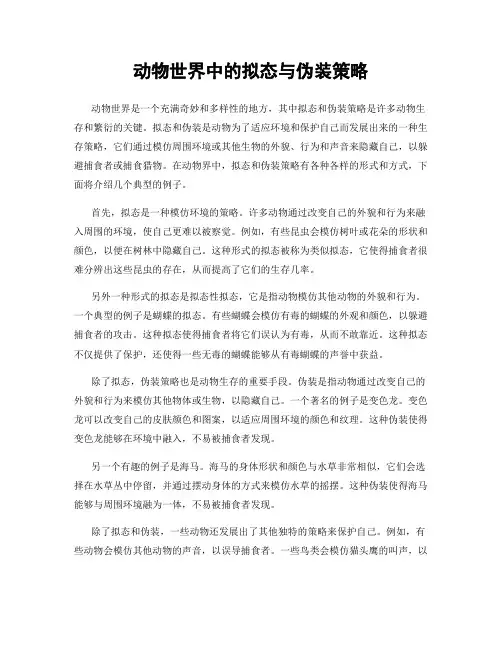 动物世界中的拟态与伪装策略

动物世界是一个充满奇妙和多样性的地方，其中拟态和伪装策略是许多动物生存和繁衍的关键。拟态和伪装是动物为了适应环境和保护自己而发展出来的一种生存策略，它们通过模仿周围环境或其他生物的外貌、行为和声音来隐藏自己，以躲避捕食者或捕食猎物。在动物界中，拟态和伪装策略有各种各样的形式和方式，下面将介绍几个典型的例子。

首先，拟态是一种模仿环境的策略。许多动物通过改变自己的外貌和行为来融入周围的环境，使自己更难以被察觉。例如，有些昆虫会模仿树叶或花朵的形状和颜色，以便在树林中隐藏自己。这种形式的拟态被称为类似拟态，它使得捕食者很难分辨出这些昆虫的存在，从而提高了它们的生存几率。

另外一种形式的拟态是拟态性拟态，它是指动物模仿其他动物的外貌和行为。一个典型的例子是蝴蝶的拟态。有些蝴蝶会模仿有毒的蝴蝶的外观和颜色，以躲避捕食者的攻击。这种拟态使得捕食者将它们误认为有毒，从而不敢靠近。这种拟态不仅提供了保护，还使得一些无毒的蝴蝶能够从有毒蝴蝶的声誉中获益。

除了拟态，伪装策略也是动物生存的重要手段。伪装是指动物通过改变自己的外貌和行为来模仿其他物体或生物，以隐藏自己。一个著名的例子是变色龙。变色龙可以改变自己的皮肤颜色和图案，以适应周围环境的颜色和纹理。这种伪装使得变色龙能够在环境中融入，不易被捕食者发现。

另一个有趣的例子是海马。海马的身体形状和颜色与水草非常相似，它们会选择在水草丛中停留，并通过摆动身体的方式来模仿水草的摇摆。这种伪装使得海马能够与周围环境融为一体，不易被捕食者发现。

除了拟态和伪装，一些动物还发展出了其他独特的策略来保护自己。例如，有些动物会模仿其他动物的声音，以误导捕食者。一些鸟类会模仿猫头鹰的叫声，以